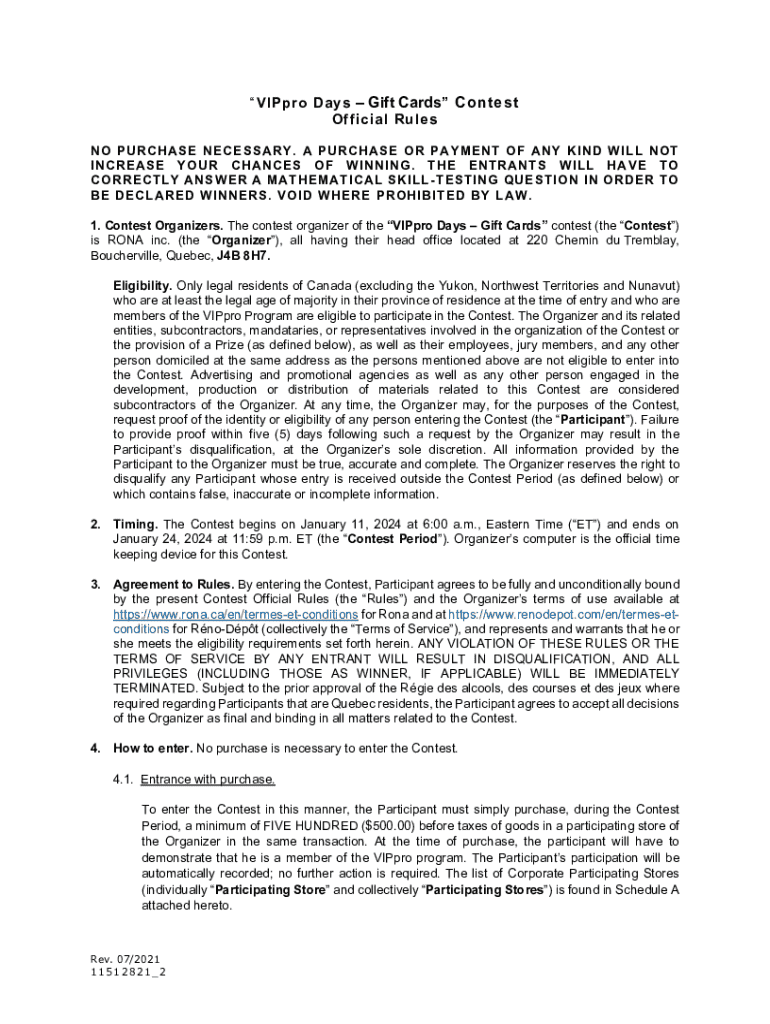 "VIPpro Days – Gift Cards" Contest
Official Rules

NO PURCHASE NECESSARY. A PURCHASE OR PAYMENT OF ANY KIND WILL NOT INCREASE YOUR CHANCES OF WINNING. THE ENTRANTS WILL HAVE TO CORRECTLY ANSWER A MATHEMATICAL SKILL-TESTING QUESTION IN ORDER TO BE DECLARED WINNERS. VOID WHERE PROHIBITED BY LAW.

1. Contest Organizers. The contest organizer of the "VIPpro Days – Gift Cards" contest (the "Contest") is RONA inc. (the "Organizer"), all having their head office located at 220 Chemin du Tremblay, Boucherville, Quebec, J4B 8H7.

Eligibility. Only legal residents of Canada (excluding the Yukon, Northwest Territories and Nunavut) who are at least the legal age of majority in their province of residence at the time of entry and who are members of the VIPpro Program are eligible to participate in the Contest. The Organizer and its related entities, subcontractors, mandataries, or representatives involved in the organization of the Contest or the provision of a Prize (as defined below), as well as their employees, jury members, and any other person domiciled at the same address as the persons mentioned above are not eligible to enter into the Contest. Advertising and promotional agencies as well as any other person engaged in the development, production or distribution of materials related to this Contest are considered subcontractors of the Organizer. At any time, the Organizer may, for the purposes of the Contest, request proof of the identity or eligibility of any person entering the Contest (the "Participant"). Failure to provide proof within five (5) days following such a request by the Organizer may result in the Participant's disqualification, at the Organizer's sole discretion. All information provided by the Participant to the Organizer must be true, accurate and complete. The Organizer reserves the right to disqualify any Participant whose entry is received outside the Contest Period (as defined below) or which contains false, inaccurate or incomplete information.

2. Timing. The Contest begins on January 11, 2024 at 6:00 a.m., Eastern Time ("ET") and ends on January 24, 2024 at 11:59 p.m. ET (the "Contest Period"). Organizer's computer is the official time keeping device for this Contest.

3. Agreement to Rules. By entering the Contest, Participant agrees to be fully and unconditionally bound by the present Contest Official Rules (the "Rules") and the Organizer's terms of use available at https://www.rona.ca/en/termes-et-conditions for Rona and at https://www.renodepot.com/en/termes-et-conditions for Réno-Dépôt (collectively the "Terms of Service"), and represents and warrants that he or she meets the eligibility requirements set forth herein. ANY VIOLATION OF THESE RULES OR THE TERMS OF SERVICE BY ANY ENTRANT WILL RESULT IN DISQUALIFICATION, AND ALL PRIVILEGES (INCLUDING THOSE AS WINNER, IF APPLICABLE) WILL BE IMMEDIATELY TERMINATED. Subject to the prior approval of the Régie des alcools, des courses et des jeux where required regarding Participants that are Quebec residents, the Participant agrees to accept all decisions of the Organizer as final and binding in all matters related to the Contest.

4. How to enter. No purchase is necessary to enter the Contest.

4.1. Entrance with purchase.

To enter the Contest in this manner, the Participant must simply purchase, during the Contest Period, a minimum of FIVE HUNDRED ($500.00) before taxes of goods in a participating store of the Organizer in the same transaction. At the time of purchase, the participant will have to demonstrate that he is a member of the VIPpro program. The Participant's participation will be automatically recorded; no further action is required. The list of Corporate Participating Stores (individually "Participating Store" and collectively "Participating Stores") is found in Schedule A attached hereto.

Rev. 07/2021
11512821_2